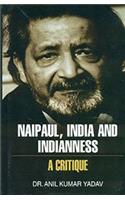 NAIPAUL, INDIA AND INDIANNESS

A CRITIQUE

DR. ANIL KUMAR YADAV